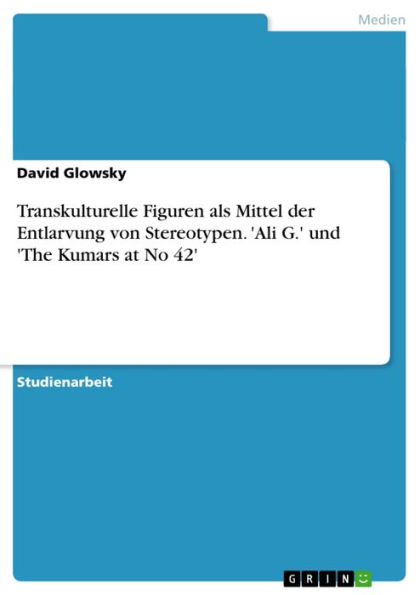 Medien

David Glowsky

Transkulturelle Figuren als Mittel der Entlarvung von Stereotypen. 'Ali G.' und 'The Kumars at No 42'

Studienarbeit

GRIN